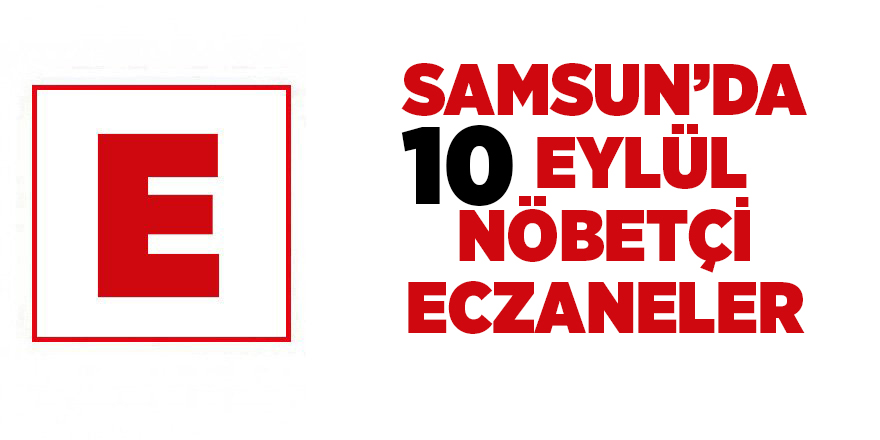 E

SAMSUN'DA
10 EYLÜL
NÖBETÇİ
ECZANELER